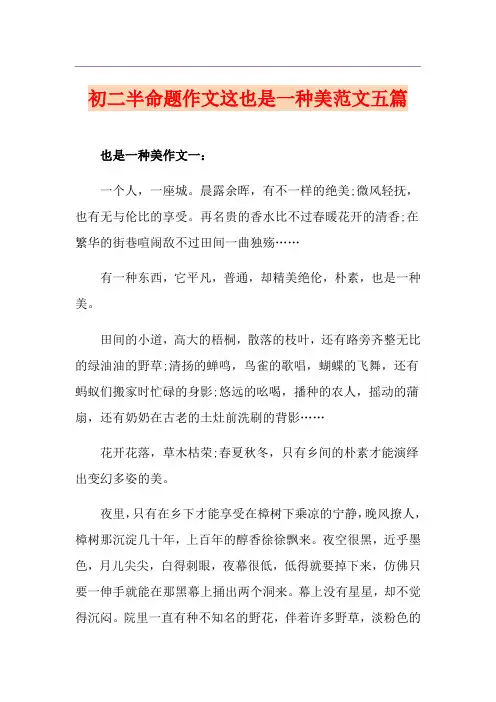 初二半命题作文这也是一种美范文五篇

也是一种美作文一：

一个人，一座城。晨露余晖，有不一样的绝美;微风轻抚，也有无与伦比的享受。再名贵的香水比不过春暖花开的清香;在繁华的街巷喧闹敌不过田间一曲独殇……

有一种东西，它平凡，普通，却精美绝伦，朴素，也是一种美。

田间的小道，高大的梧桐，散落的枝叶，还有路旁齐整无比的绿油油的野草;清扬的蝉鸣，鸟雀的歌唱，蝴蝶的飞舞，还有蚂蚁们搬家时忙碌的身影;悠远的吆喝，播种的农人，摇动的蒲扇，还有奶奶在古老的土灶前洗刷的背影……

花开花落，草木枯荣;春夏秋冬，只有乡间的朴素才能演绎出变幻多姿的美。

夜里，只有在乡下才能享受在樟树下乘凉的宁静，晚风撩人，樟树那沉淀几十年，上百年的醇香徐徐飘来。夜空很黑，近乎墨色，月儿尖尖，白得刺眼，夜幕很低，低得就要掉下来，仿佛只要一伸手就能在那黑幕上捅出两个洞来。幕上没有星星，却不觉得沉闷。院里一直有种不知名的野花，伴着许多野草，淡粉色的